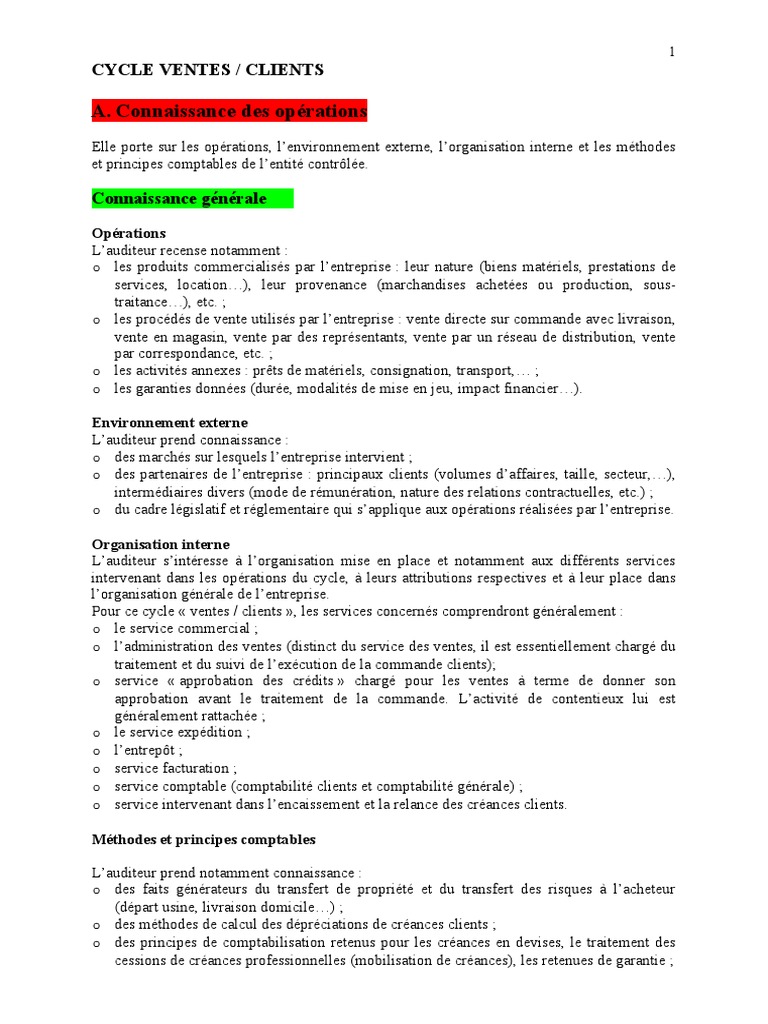 1

CYCLE VENTES / CLIENTS

A. Connaissance des opérations

Elle porte sur les opérations, l'environnement externe, l'organisation interne et les méthodes et principes comptables de l'entité contrôlée.

Connaissance générale

Opérations
L'auditeur recense notamment :
o les produits commercialisés par l'entreprise : leur nature (biens matériels, prestations de services, location…), leur provenance (marchandises achetées ou production, sous-traitance…), etc. ;
o les procédés de vente utilisés par l'entreprise : vente directe sur commande avec livraison, vente en magasin, vente par des représentants, vente par un réseau de distribution, vente par correspondance, etc. ;
o les activités annexes : prêts de matériels, consignation, transport,… ;
o les garanties données (durée, modalités de mise en jeu, impact financier…).

Environnement externe
L'auditeur prend connaissance :
o des marchés sur lesquels l'entreprise intervient ;
o des partenaires de l'entreprise : principaux clients (volumes d'affaires, taille, secteur,…), intermédiaires divers (mode de rémunération, nature des relations contractuelles, etc.) ;
o du cadre législatif et réglementaire qui s'applique aux opérations réalisées par l'entreprise.

Organisation interne
L'auditeur s'intéresse à l'organisation mise en place et notamment aux différents services intervenant dans les opérations du cycle, à leurs attributions respectives et à leur place dans l'organisation générale de l'entreprise.
Pour ce cycle « ventes / clients », les services concernés comprendront généralement :
o le service commercial ;
o l'administration des ventes (distinct du service des ventes, il est essentiellement chargé du traitement et du suivi de l'exécution de la commande clients);
o service « approbation des crédits » chargé pour les ventes à terme de donner son approbation avant le traitement de la commande. L'activité de contentieux lui est généralement rattachée ;
o le service expédition ;
o l'entrepôt ;
o service facturation ;
o service comptable (comptabilité clients et comptabilité générale) ;
o service intervenant dans l'encaissement et la relance des créances clients.

Méthodes et principes comptables

L'auditeur prend notamment connaissance :
o des faits générateurs du transfert de propriété et du transfert des risques à l'acheteur (départ usine, livraison domicile…) ;
o des méthodes de calcul des dépréciations de créances clients ;
o des principes de comptabilisation retenus pour les créances en devises, le traitement des cessions de créances professionnelles (mobilisation de créances), les retenues de garantie ;